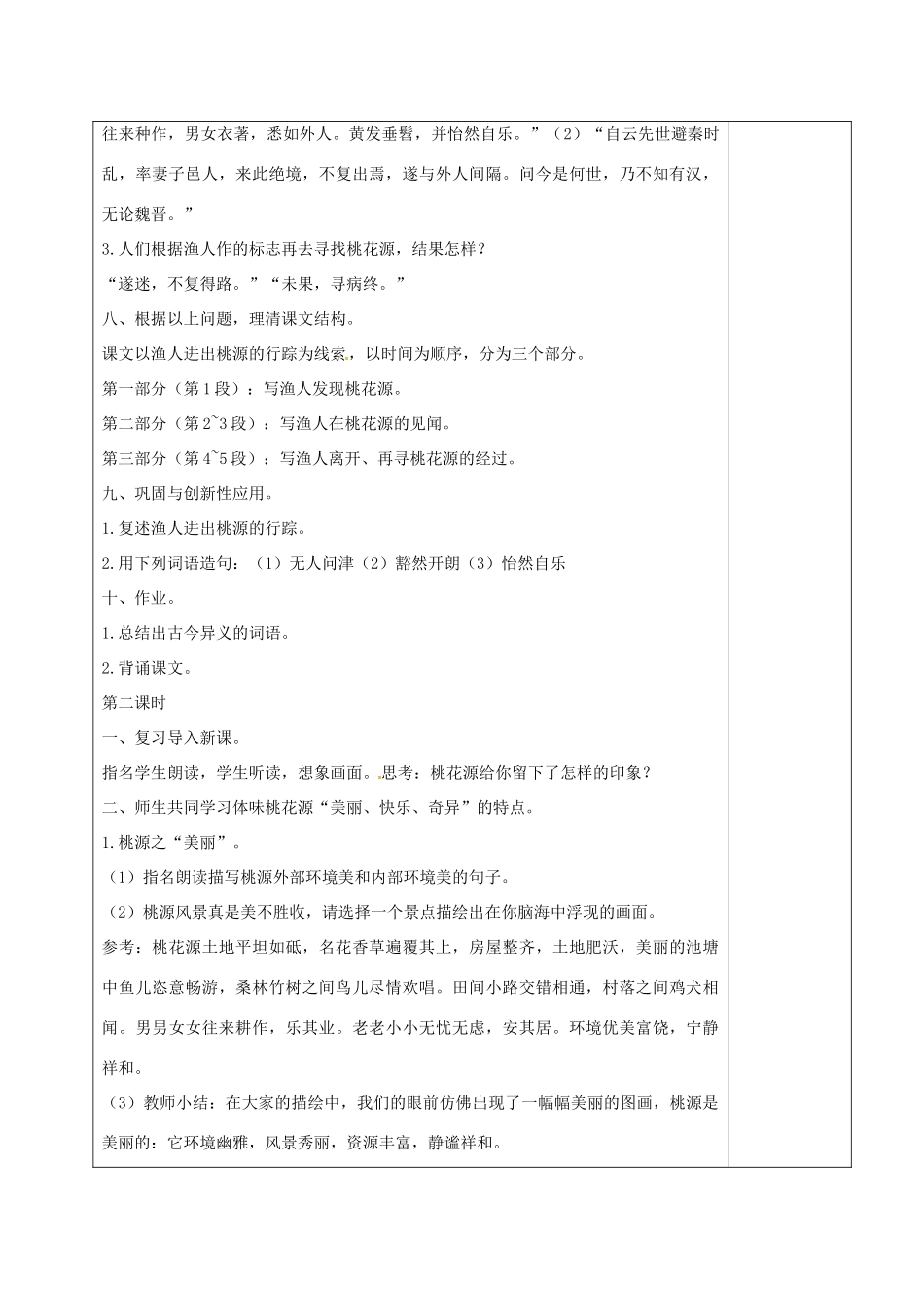 往来种作，男女衣著，悉如外人。黄发垂髫，并怡然自乐。”（2）“自云先世避秦时乱，率妻子邑人，来此绝境，不复出焉，遂与外人间隔。问今是何世，乃不知有汉，无论魏晋。”

3.人们根据渔人作的标志再去寻找桃花源，结果怎样？

“遂迷，不复得路。”“未果，寻病终。”

八、根据以上问题，理清课文结构。

课文以渔人进出桃源的行踪为线索，以时间为顺序，分为三个部分。

第一部分（第1段）：写渔人发现桃花源。

第二部分（第2~3段）：写渔人在桃花源的见闻。

第三部分（第4~5段）：写渔人离开、再寻桃花源的经过。

九、巩固与创新性应用。

1.复述渔人进出桃源的行踪。

2.用下列词语造句：（1）无人问津（2）豁然开朗（3）怡然自乐

十、作业。

1.总结出古今异义的词语。

2.背诵课文。

第二课时

一、复习导入新课。

指名学生朗读，学生听读，想象画面。思考：桃花源给你留下了怎样的印象？

二、师生共同学习体味桃花源“美丽、快乐、奇异”的特点。

1.桃源之“美丽”。

（1）指名朗读描写桃源外部环境美和内部环境美的句子。

（2）桃源风景真是美不胜收，请选择一个景点描绘出在你脑海中浮现的画面。

参考：桃花源土地平坦如砥，名花香草遍覆其上，房屋整齐，土地肥沃，美丽的池塘中鱼儿恣意畅游，桑林竹树之间鸟儿尽情欢唱。田间小路交错相通，村落之间鸡犬相闻。男男女女往来耕作，乐其业。老老小小无忧无虑，安其居。环境优美富饶，宁静祥和。

（3）教师小结：在大家的描绘中，我们的眼前仿佛出现了一幅幅美丽的图画，桃源是美丽的：它环境幽雅，风景秀丽，资源丰富，静谧祥和。